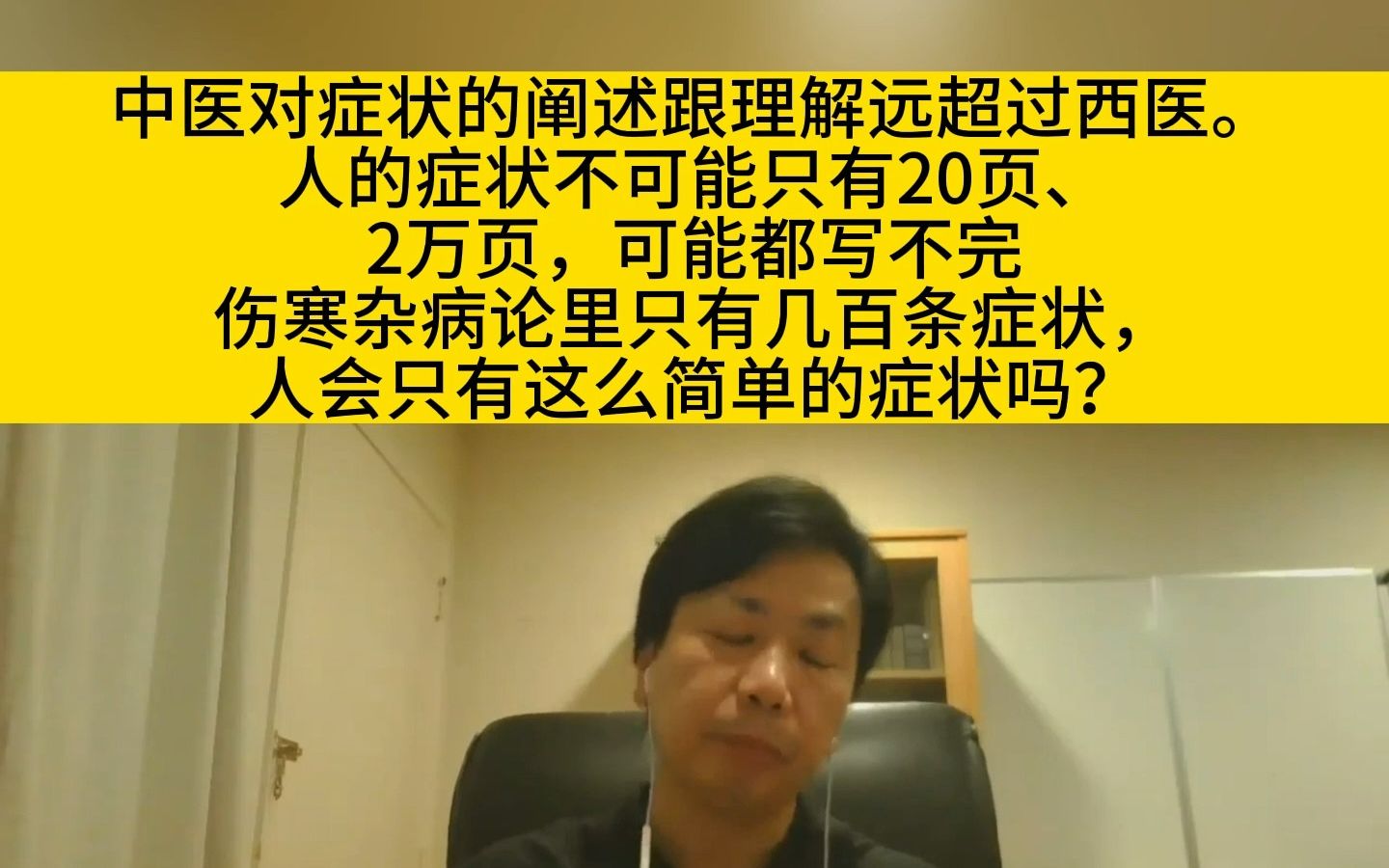 中医对症状的阐述跟理解远超过西医。
人的症状不可能只有20页、
2万页，可能都写不完
伤寒杂病论里只有几百条症状，
人会只有这么简单的症状吗？